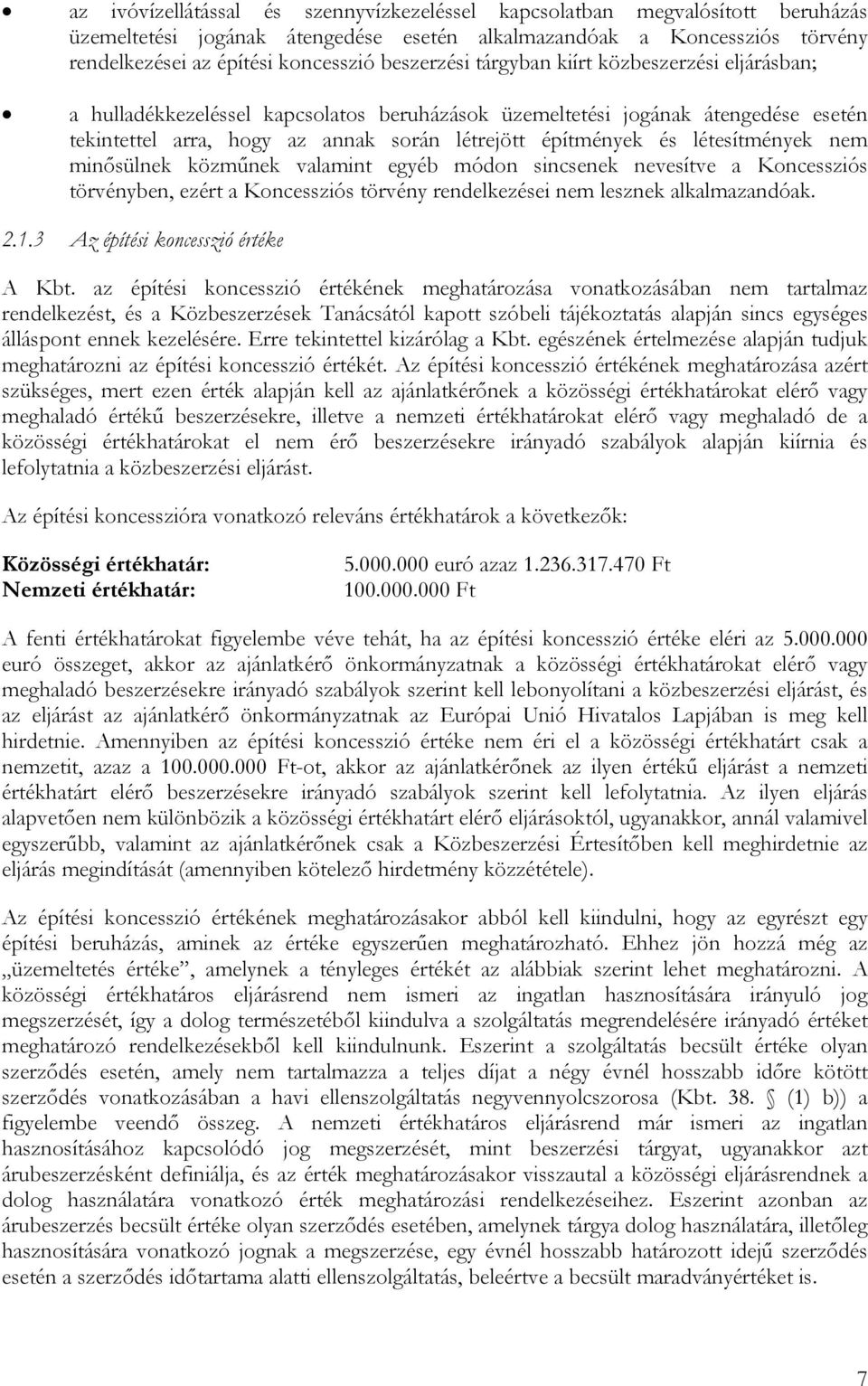 • az ivóvízellátással és szennyvízkezeléssel kapcsolatban megvalósított beruházás üzemeltetési jogának átengedése esetén alkalmazandóak a Koncessziós törvény rendelkezései az építési koncesszió beszerzési tárgyban kiírt közbeszerzési eljárásban;

• a hulladékkezeléssel kapcsolatos beruházások üzemeltetési jogának átengedése esetén tekintettel arra, hogy az annak során létrejött építmények és létesítmények nem minősülnek közműnek valamint egyéb módon sincsenek nevesítve a Koncessziós törvényben, ezért a Koncessziós törvény rendelkezései nem lesznek alkalmazandóak.

2.1.3 Az építési koncesszió értéke

A Kbt. az építési koncesszió értékének meghatározása vonatkozásában nem tartalmaz rendelkezést, és a Közbeszerzések Tanácsától kapott szóbeli tájékoztatás alapján sincs egységes álláspont ennek kezelésére. Erre tekintettel kizárólag a Kbt. egészének értelmezése alapján tudjuk meghatározni az építési koncesszió értékét. Az építési koncesszió értékének meghatározása azért szükséges, mert ezen érték alapján kell az ajánlatkérőnek a közösségi értékhatárokat elérő vagy meghaladó értékű beszerzésekre, illetve a nemzeti értékhatárokat elérő vagy meghaladó de a közösségi értékhatárokat el nem érő beszerzésekre irányadó szabályok alapján kiírnia és lefolytatnia a közbeszerzési eljárást.

Az építési koncesszióra vonatkozó releváns értékhatárok a következők:

Közösségi értékhatár: 5.000.000 euró azaz 1.236.317.470 Ft
Nemzeti értékhatár: 100.000.000 Ft

A fenti értékhatárokat figyelembe véve tehát, ha az építési koncesszió értéke eléri az 5.000.000 euró összeget, akkor az ajánlatkérő önkormányzatnak a közösségi értékhatárokat elérő vagy meghaladó beszerzésekre irányadó szabályok szerint kell lebonyolítani a közbeszerzési eljárást, és az eljárást az ajánlatkérő önkormányzatnak az Európai Unió Hivatalos Lapjában is meg kell hirdetnie. Amennyiben az építési koncesszió értéke nem éri el a közösségi értékhatárt csak a nemzetit, azaz a 100.000.000 Ft-ot, akkor az ajánlatkérőnek az ilyen értékű eljárást a nemzeti értékhatárt elérő beszerzésekre irányadó szabályok szerint kell lefolytatnia. Az ilyen eljárás alapvetően nem különbözik a közösségi értékhatárt elérő eljárásoktól, ugyanakkor, annál valamivel egyszerűbb, valamint az ajánlatkérőnek csak a Közbeszerzési Értesítőben kell meghirdetnie az eljárás megindítását (amennyiben kötelező hirdetmény közzététele).

Az építési koncesszió értékének meghatározásakor abból kell kiindulni, hogy az egyrészt egy építési beruházás, aminek az értéke egyszerűen meghatározható. Ehhez jön hozzá még az „üzemeltetés értéke”, amelynek a tényleges értékét az alábbiak szerint lehet meghatározni. A közösségi értékhatáros eljárásrend nem ismeri az ingatlan hasznosítására irányuló jog megszerzését, így a dolog természetéből kiindulva a szolgáltatás megrendelésére irányadó értéket meghatározó rendelkezésekből kell kiindulnunk. Eszerint a szolgáltatás becsült értéke olyan szerződés esetén, amely nem tartalmazza a teljes díjat a négy évnél hosszabb időre kötött szerződés vonatkozásában a havi ellenszolgáltatás negyvennyolcszorosa (Kbt. 38. § (1) b)) a figyelembe veendő összeg. A nemzeti értékhatáros eljárásrend már ismeri az ingatlan hasznosításához kapcsolódó jog megszerzését, mint beszerzési tárgyat, ugyanakkor azt árubeszerzésként definiálja, és az érték meghatározásakor visszautal a közösségi eljárásrendnek a dolog használatára vonatkozó érték meghatározási rendelkezéseihez. Eszerint azonban az árubeszerzés becsült értéke olyan szerződés esetében, amelynek tárgya dolog használatára, illetőleg hasznosítására vonatkozó jognak a megszerzése, egy évnél hosszabb határozott idejű szerződés esetén a szerződés időtartama alatti ellenszolgáltatás, beleértve a becsült maradványértéket is.

7